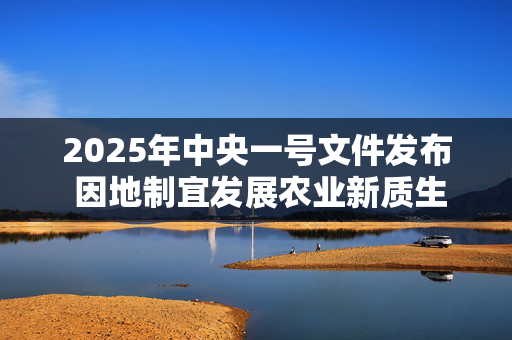 2025年中央一号文件发布
因地制宜发展农业新质生